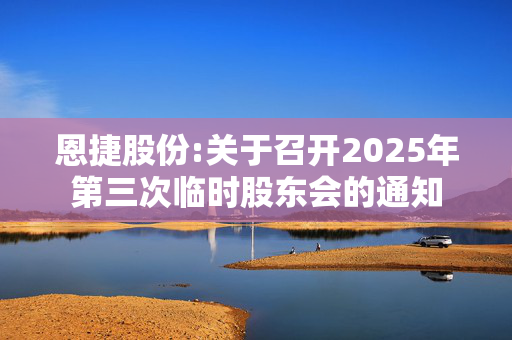 恩捷股份:关于召开2025年第三次临时股东会的通知